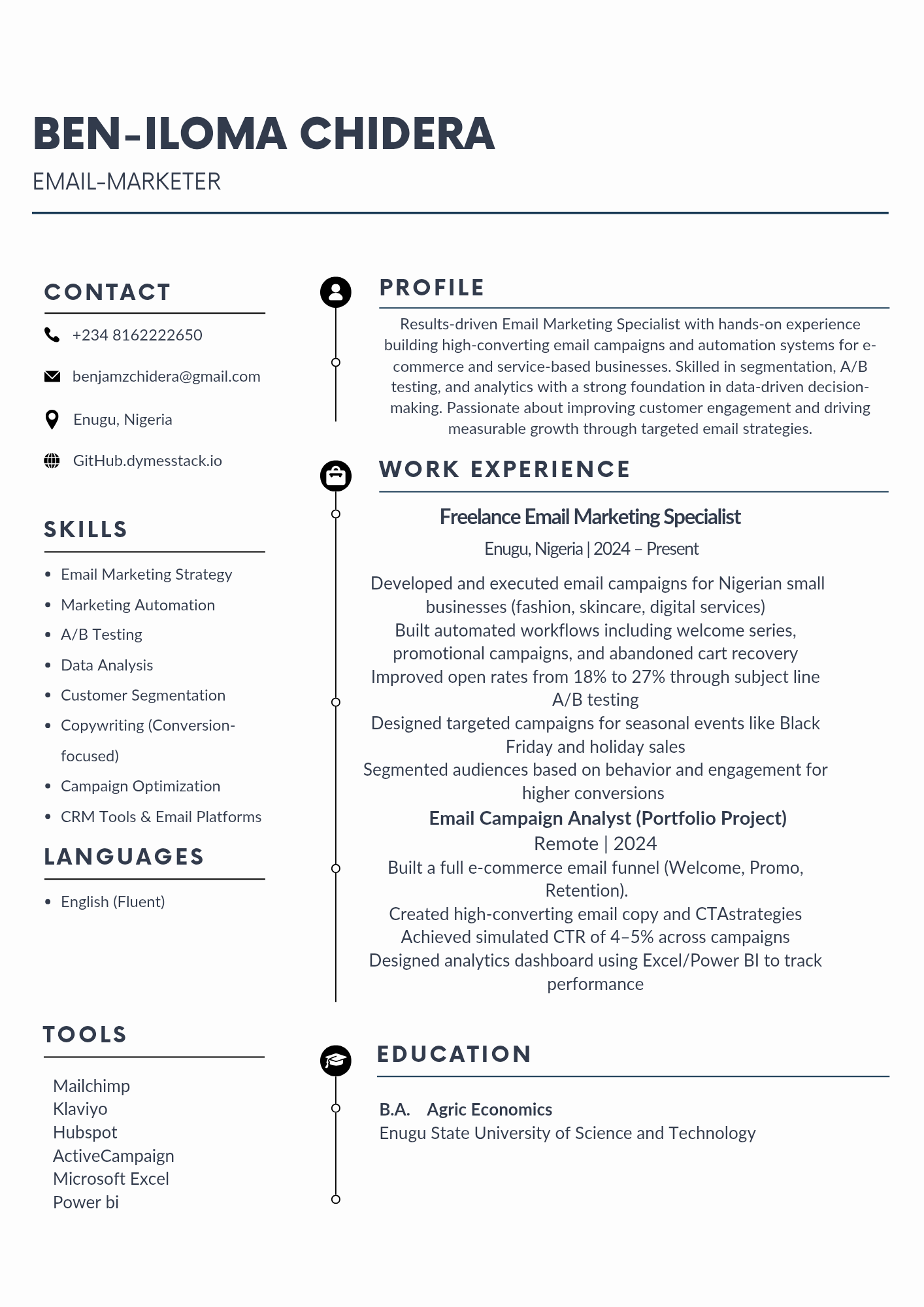 BEN-ILOMA CHIDERA
EMAIL-MARKETER

CONTACT

+234 8162222650

benjamzchidera@gmail.com

Enugu, Nigeria

GitHub.dymesstack.io

SKILLS

- Email Marketing Strategy
- Marketing Automation
- A/B Testing
- Data Analysis
- Customer Segmentation
- Copywriting (Conversion-focused)
- Campaign Optimization
- CRM Tools & Email Platforms

LANGUAGES

- English (Fluent)

TOOLS

Mailchimp
Klaviyo
Hubspot
ActiveCampaign
Microsoft Excel
Power bi

PROFILE

Results-driven Email Marketing Specialist with hands-on experience building high-converting email campaigns and automation systems for e-commerce and service-based businesses. Skilled in segmentation, A/B testing, and analytics with a strong foundation in data-driven decision-making. Passionate about improving customer engagement and driving measurable growth through targeted email strategies.

WORK EXPERIENCE

Freelance Email Marketing Specialist
Enugu, Nigeria | 2024 – Present

Developed and executed email campaigns for Nigerian small businesses (fashion, skincare, digital services)
Built automated workflows including welcome series, promotional campaigns, and abandoned cart recovery
Improved open rates from 18% to 27% through subject line A/B testing
Designed targeted campaigns for seasonal events like Black Friday and holiday sales
Segmented audiences based on behavior and engagement for higher conversions

Email Campaign Analyst (Portfolio Project)
Remote | 2024
Built a full e-commerce email funnel (Welcome, Promo, Retention).
Created high-converting email copy and CTAstrategies
Achieved simulated CTR of 4–5% across campaigns
Designed analytics dashboard using Excel/Power BI to track performance

EDUCATION

B.A. Agric Economics
Enugu State University of Science and Technology